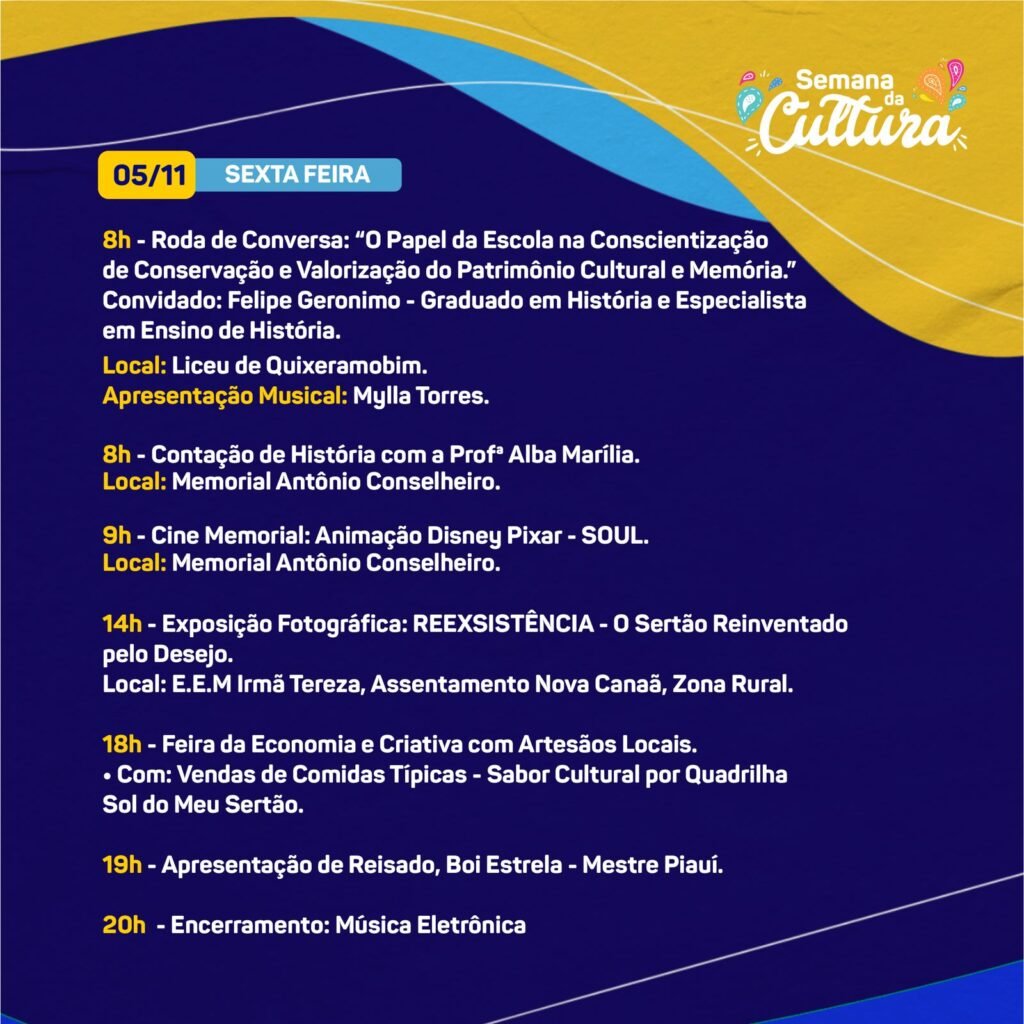 Semana da Cultura

05/11 SEXTA FEIRA

8h - Roda de Conversa: "O Papel da Escola na Conscientização de Conservação e Valorização do Patrimônio Cultural e Memória." Convidado: Felipe Geronimo - Graduado em História e Especialista em Ensino de História.

Local: Liceu de Quixeramobim.
Apresentação Musical: Mylla Torres.

8h - Contação de História com a Profª Alba Marília.
Local: Memorial Antônio Conselheiro.

9h - Cine Memorial: Animação Disney Pixar - SOUL.
Local: Memorial Antônio Conselheiro.

14h - Exposição Fotográfica: REEXSISTÊNCIA - O Sertão Reinventado pelo Desejo.
Local: E.E.M Irmã Tereza, Assentamento Nova Canaã, Zona Rural.

18h - Feira da Economia e Criativa com Artesãos Locais.
• Com: Vendas de Comidas Típicas - Sabor Cultural por Quadrilha Sol do Meu Sertão.

19h - Apresentação de Reisado, Boi Estrela - Mestre Piauí.

20h - Encerramento: Música Eletrônica